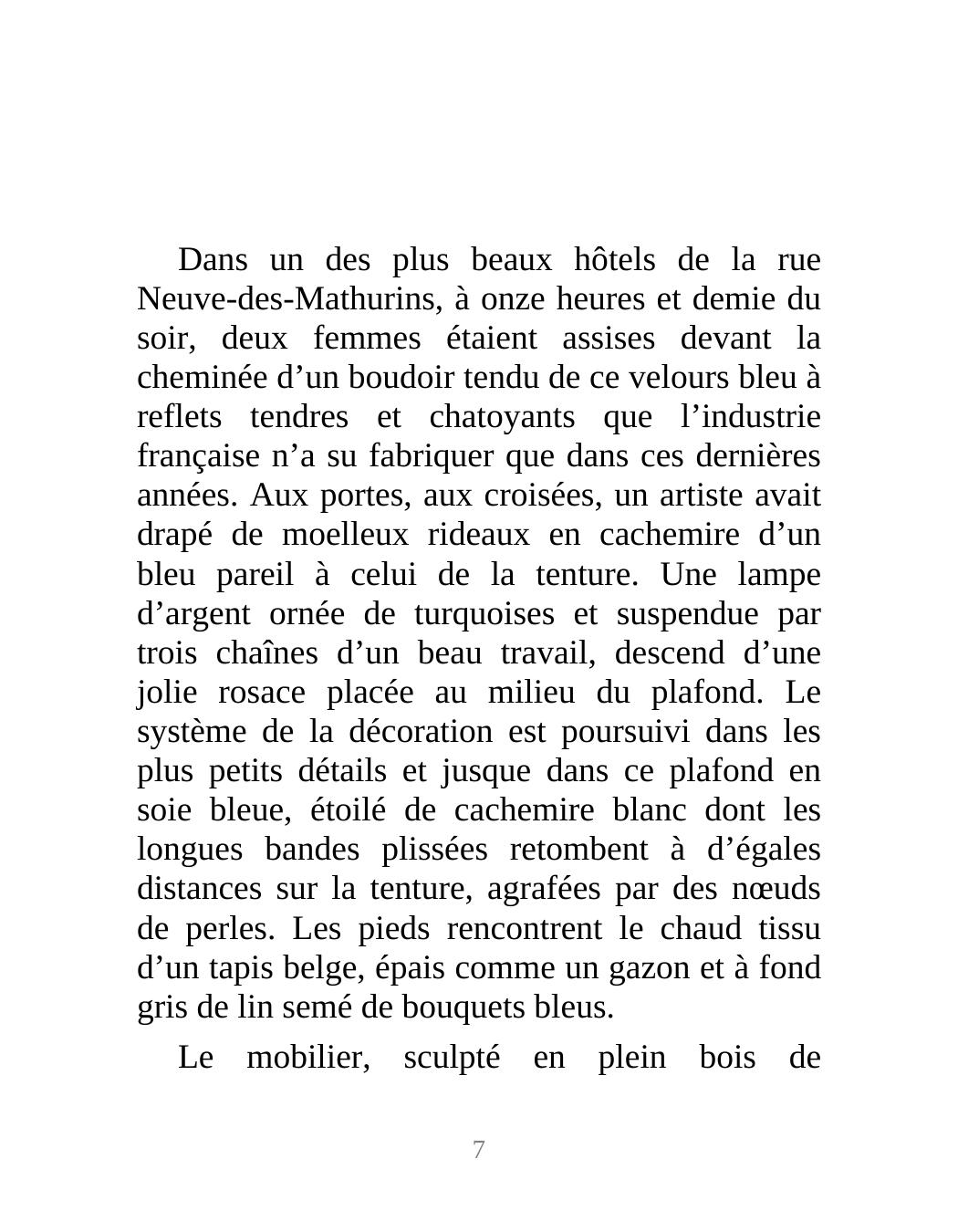 Dans un des plus beaux hôtels de la rue Neuve-des-Mathurins, à onze heures et demie du soir, deux femmes étaient assises devant la cheminée d'un boudoir tendu de ce velours bleu à reflets tendres et chatoyants que l'industrie française n'a su fabriquer que dans ces dernières années. Aux portes, aux croisées, un artiste avait drapé de moelleux rideaux en cachemire d'un bleu pareil à celui de la tenture. Une lampe d'argent ornée de turquoises et suspendue par trois chaînes d'un beau travail, descend d'une jolie rosace placée au milieu du plafond. Le système de la décoration est poursuivi dans les plus petits détails et jusque dans ce plafond en soie bleue, étoilé de cachemire blanc dont les longues bandes plissées retombent à d'égales distances sur la tenture, agrafées par des nœuds de perles. Les pieds rencontrent le chaud tissu d'un tapis belge, épais comme un gazon et à fond gris de lin semé de bouquets bleus.

Le mobilier, sculpté en plein bois de

7